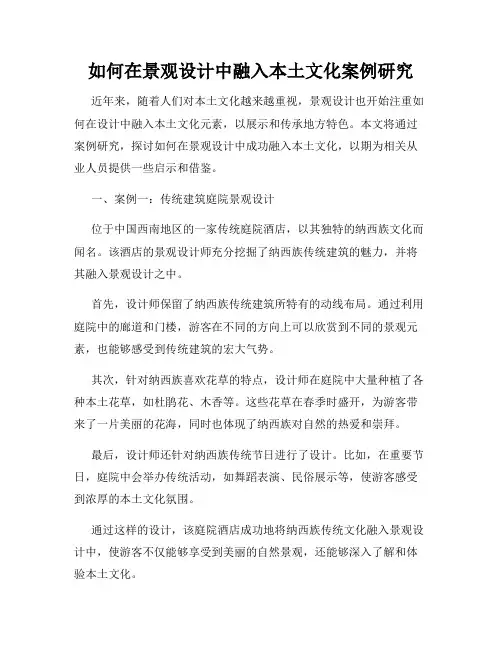 如何在景观设计中融入本土文化案例研究

近年来，随着人们对本土文化越来越重视，景观设计也开始注重如何在设计中融入本土文化元素，以展示和传承地方特色。本文将通过案例研究，探讨如何在景观设计中成功融入本土文化，以期为相关从业人员提供一些启示和借鉴。

一、案例一：传统建筑庭院景观设计

位于中国西南地区的一家传统庭院酒店，以其独特的纳西族文化而闻名。该酒店的景观设计师充分挖掘了纳西族传统建筑的魅力，并将其融入景观设计之中。

首先，设计师保留了纳西族传统建筑所特有的动线布局。通过利用庭院中的廊道和门楼，游客在不同的方向上可以欣赏到不同的景观元素，也能够感受到传统建筑的宏大气势。

其次，针对纳西族喜欢花草的特点，设计师在庭院中大量种植了各种本土花草，如杜鹃花、木香等。这些花草在春季时盛开，为游客带来了一片美丽的花海，同时也体现了纳西族对自然的热爱和崇拜。

最后，设计师还针对纳西族传统节日进行了设计。比如，在重要节日，庭院中会举办传统活动，如舞蹈表演、民俗展示等，使游客感受到浓厚的本土文化氛围。

通过这样的设计，该庭院酒店成功地将纳西族传统文化融入景观设计中，使游客不仅能够享受到美丽的自然景观，还能够深入了解和体验本土文化。